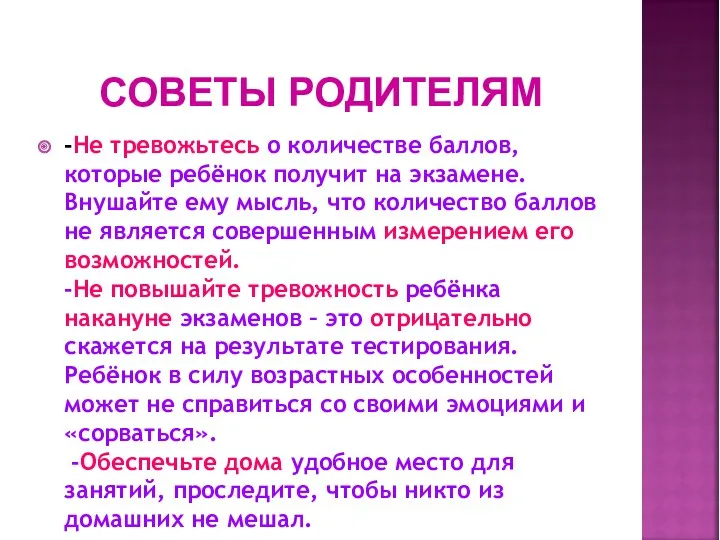 СОВЕТЫ РОДИТЕЛЯМ

-Не тревожьтесь о количестве баллов, которые ребёнок получит на экзамене. Внушайте ему мысль, что количество баллов не является совершенным измерением его возможностей.
-Не повышайте тревожность ребёнка накануне экзаменов – это отрицательно скажется на результате тестирования. Ребёнок в силу возрастных особенностей может не справиться со своими эмоциями и «сорваться».
-Обеспечьте дома удобное место для занятий, проследите, чтобы никто из домашних не мешал.